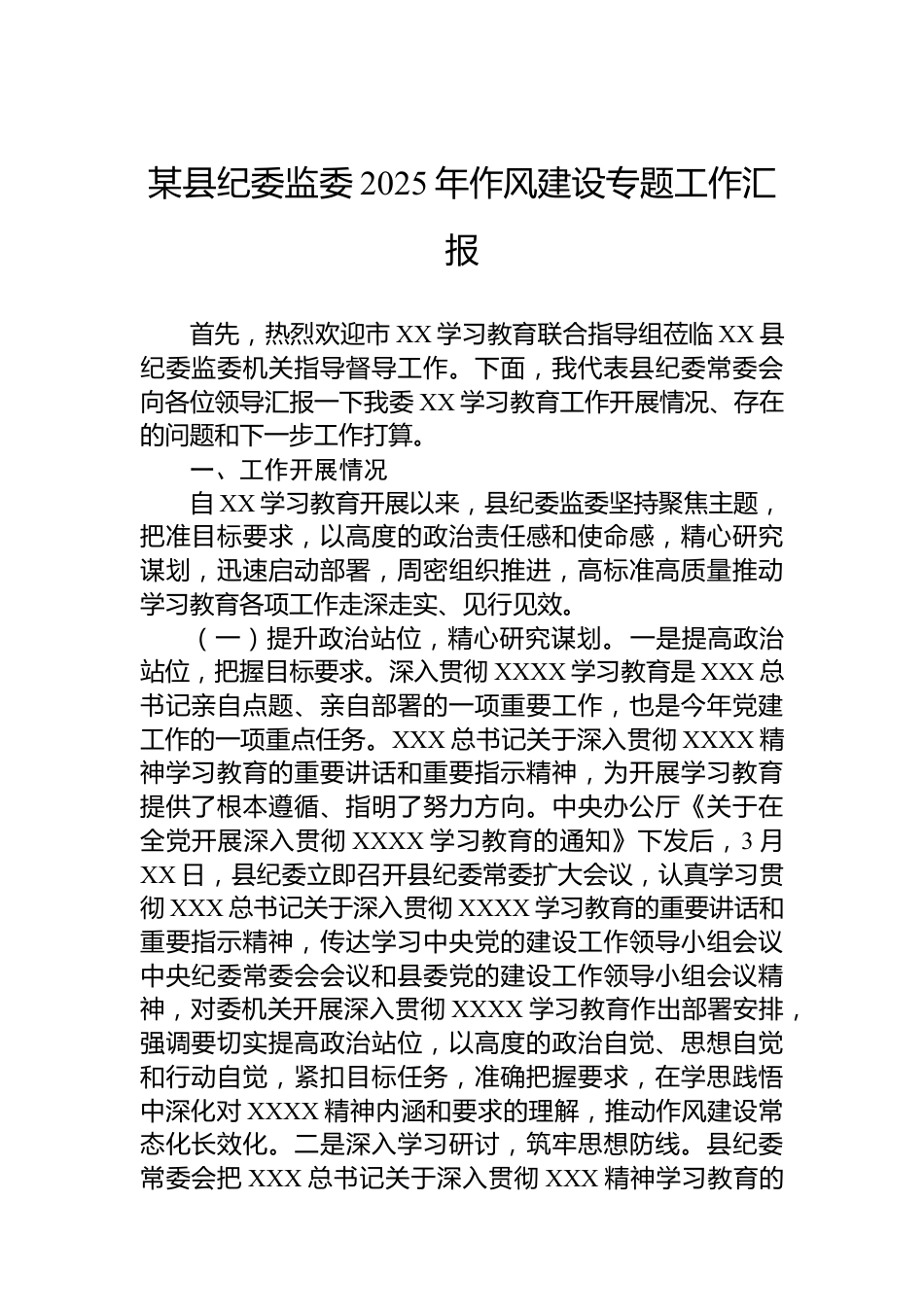 某县纪委监委2025年作风建设专题工作汇报

首先，热烈欢迎市XX学习教育联合指导组莅临XX县纪委监委机关指导督导工作。下面，我代表县纪委常委会向各位领导汇报一下我委XX学习教育工作开展情况、存在的问题和下一步工作打算。

一、工作开展情况

自XX学习教育开展以来，县纪委监委坚持聚焦主题，把准目标要求，以高度的政治责任感和使命感，精心研究谋划，迅速启动部署，周密组织推进，高标准高质量推动学习教育各项工作走深走实、见行见效。

（一）提升政治站位，精心研究谋划。一是提高政治站位，把握目标要求。深入贯彻XXXX学习教育是XXX总书记亲自点题、亲自部署的一项重要工作，也是今年党建工作的一项重点任务。XXX总书记关于深入贯彻XXXX精神学习教育的重要讲话和重要指示精神，为开展学习教育提供了根本遵循、指明了努力方向。中央办公厅《关于在全党开展深入贯彻XXXX学习教育的通知》下发后，3月XX日，县纪委立即召开县纪委常委扩大会议，认真学习贯彻XXX总书记关于深入贯彻XXXX学习教育的重要讲话和重要指示精神，传达学习中央党的建设工作领导小组会议中央纪委常委会会议和县委党的建设工作领导小组会议精神，对委机关开展深入贯彻XXXX学习教育作出部署安排，强调要切实提高政治站位，以高度的政治自觉、思想自觉和行动自觉，紧扣目标任务，准确把握要求，在学思践悟中深化对XXXX精神内涵和要求的理解，推动作风建设常态化长效化。二是深入学习研讨，筑牢思想防线。县纪委常委会把XXX总书记关于深入贯彻XXX精神学习教育的